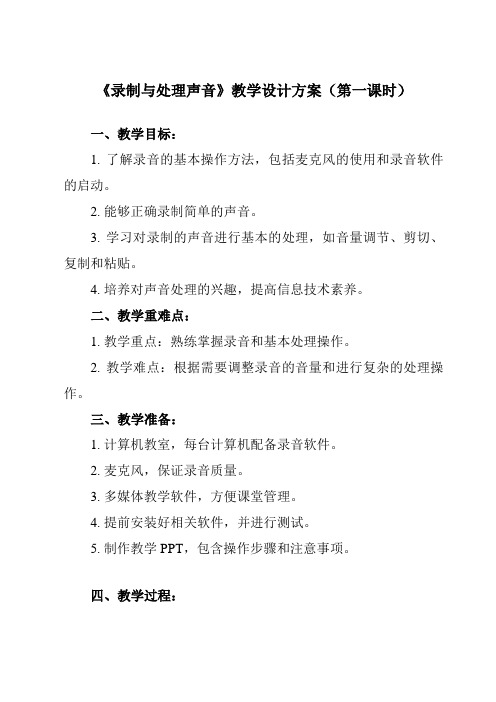 《录制与处理声音》教学设计方案（第一课时）

一、教学目标：

1. 了解录音的基本操作方法，包括麦克风的使用和录音软件的启动。

2. 能够正确录制简单的声音。

3. 学习对录制的声音进行基本的处理，如音量调节、剪切、复制和粘贴。

4. 培养对声音处理的兴趣，提高信息技术素养。

二、教学重难点：

1. 教学重点：熟练掌握录音和基本处理操作。

2. 教学难点：根据需要调整录音的音量和进行复杂的处理操作。

三、教学准备：

1. 计算机教室，每台计算机配备录音软件。

2. 麦克风，保证录音质量。

3. 多媒体教学软件，方便课堂管理。

4. 提前安装好相关软件，并进行测试。

5. 制作教学 PPT，包含操作步骤和注意事项。

四、教学过程：